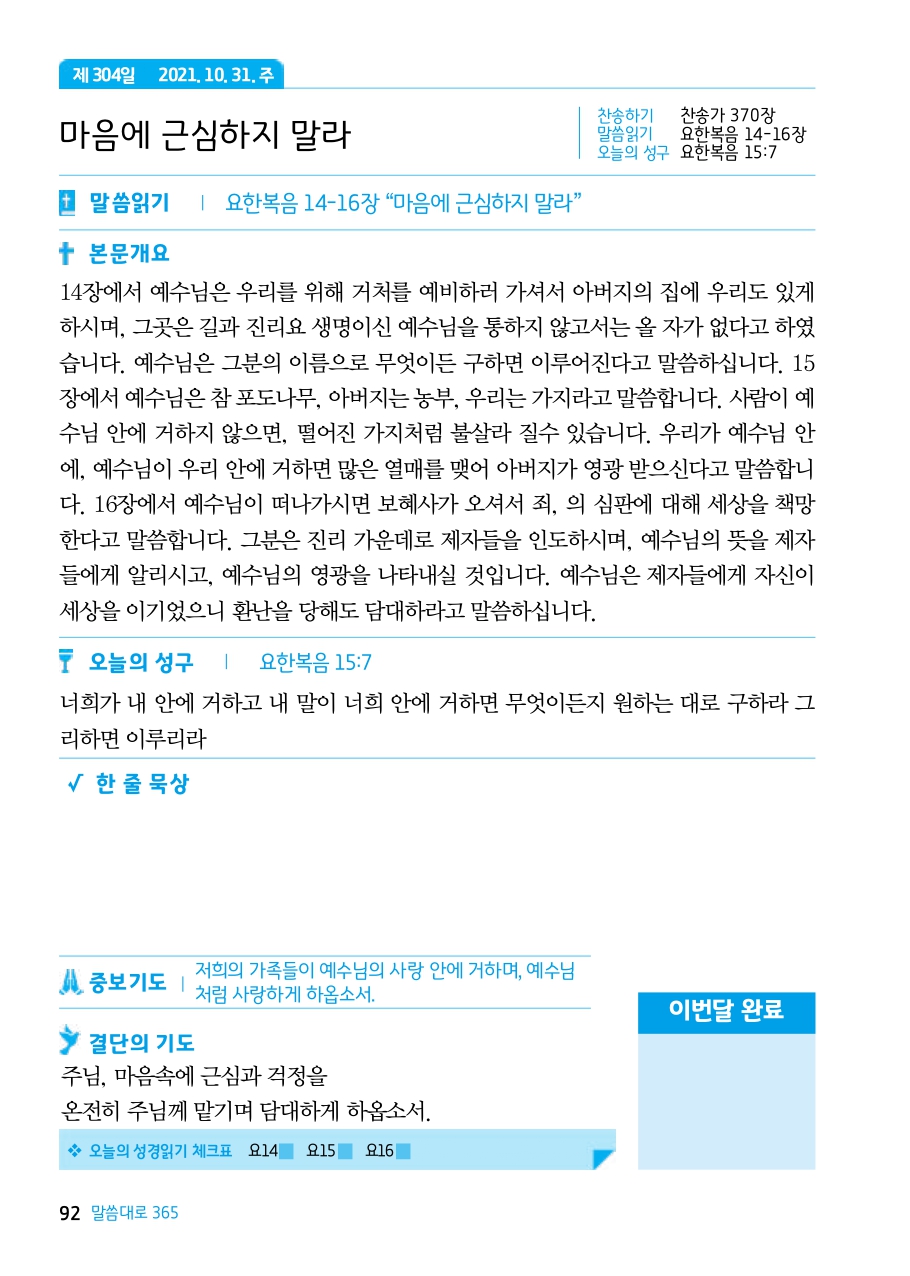 제 304일 2021. 10. 31. 주

마음에 근심하지 말라

찬송하기 찬송가 370장
말씀읽기 요한복음 14-16장
오늘의 성구 요한복음 15:7

말씀읽기 | 요한복음 14-16장 “마음에 근심하지 말라”

본문개요

14장에서 예수님은 우리를 위해 거처를 예비하러 가셔서 아버지의 집에 우리도 있게 하시며, 그곳은 길과 진리요 생명이신 예수님을 통하지 않고서는 올 자가 없다고 하였습니다. 예수님은 그분의 이름으로 무엇이든 구하면 이루어진다고 말씀하십니다. 15장에서 예수님은 참 포도나무, 아버지는 농부, 우리는 가지라고 말씀합니다. 사람이 예수님 안에 거하지 않으면, 떨어진 가지처럼 불살라 질수 있습니다. 우리가 예수님 안에, 예수님이 우리 안에 거하면 많은 열매를 맺어 아버지가 영광 받으신다고 말씀합니다. 16장에서 예수님이 떠나가시면 보혜사가 오셔서 죄, 의 심판에 대해 세상을 책망한다고 말씀합니다. 그분은 진리 가운데로 제자들을 인도하시며, 예수님의 뜻을 제자들에게 알리시고, 예수님의 영광을 나타내실 것입니다. 예수님은 제자들에게 자신이 세상을 이기었으니 환난을 당해도 담대하라고 말씀하십니다.

오늘의 성구 | 요한복음 15:7

너희가 내 안에 거하고 내 말이 너희 안에 거하면 무엇이든지 원하는 대로 구하라 그리하면 이루리라

✓ 한 줄 묵상

중보기도 | 저희의 가족들이 예수님의 사랑 안에 거하며, 예수님처럼 사랑하게 하옵소서.

이번달 완료

결단의 기도

주님, 마음속에 근심과 걱정을
온전히 주님께 맡기며 담대하게 하옵소서.

❖ 오늘의 성경읽기 체크표 요14 요15 요16

92 말씀대로 365